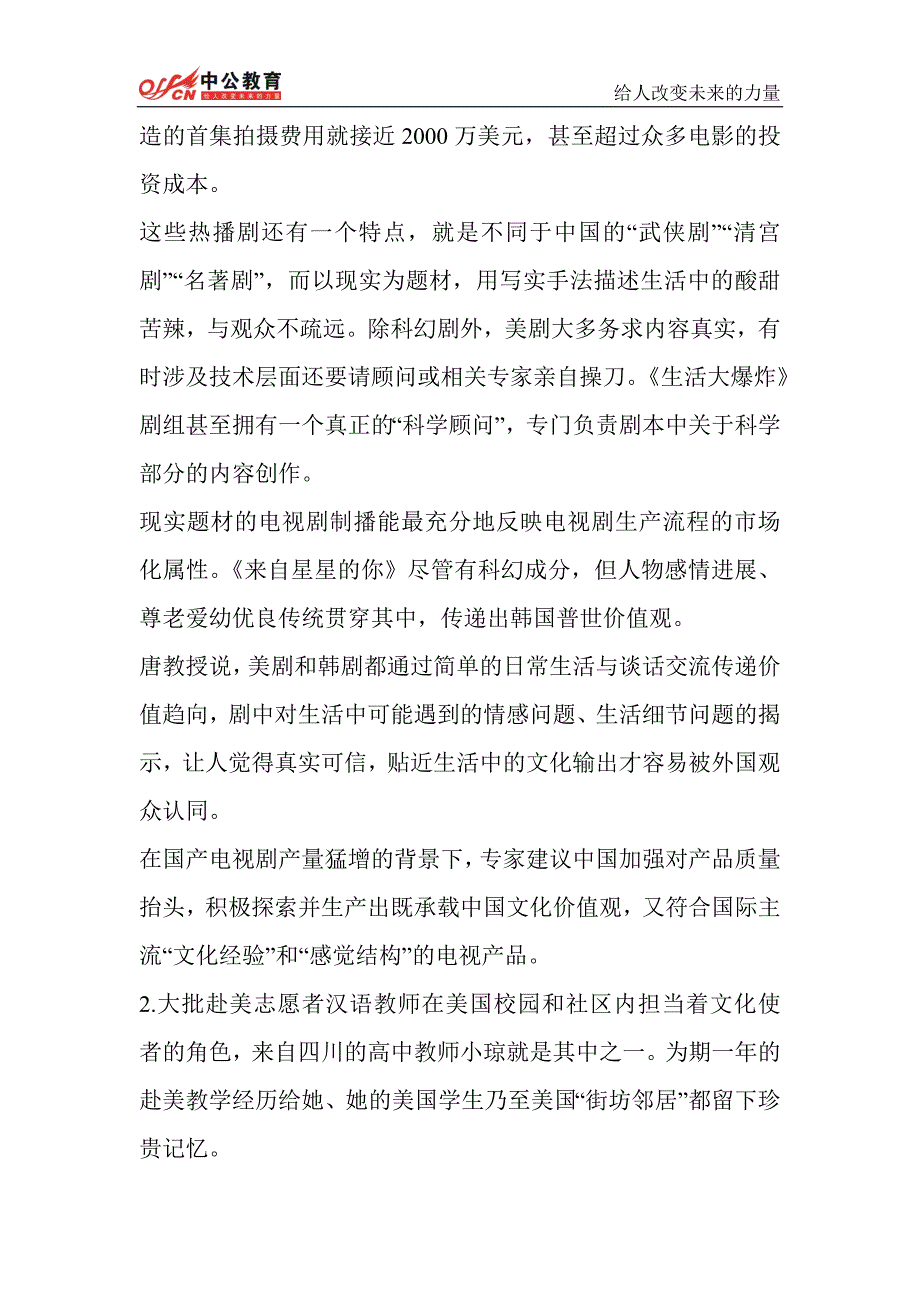 offcn 中公教育 给人改变未来的力量

给人改变未来的力量

造的首集拍摄费用就接近 2000 万美元，甚至超过众多电影的投资成本。

这些热播剧还有一个特点，就是不同于中国的“武侠剧”“清宫剧”“名著剧”，而以现实为题材，用写实手法描述生活中的酸甜苦辣，与观众不疏远。除科幻剧外，美剧大多务求内容真实，有时涉及技术层面还要请顾问或相关专家亲自操刀。《生活大爆炸》剧组甚至拥有一个真正的“科学顾问”，专门负责剧本中关于科学部分的内容创作。

现实题材的电视剧制播能最充分地反映电视剧生产流程的市场化属性。《来自星星的你》尽管有科幻成分，但人物感情进展、尊老爱幼优良传统贯穿其中，传递出韩国普世价值观。

唐教授说，美剧和韩剧都通过简单的日常生活与谈话交流传递价值趋向，剧中对生活中可能遇到的情感问题、生活细节问题的揭示，让人觉得真实可信，贴近生活中的文化输出才容易被外国观众认同。

在国产电视剧产量猛增的背景下，专家建议中国加强对产品质量抬头，积极探索并生产出既承载中国文化价值观，又符合国际主流“文化经验”和“感觉结构”的电视产品。

2.大批赴美志愿者汉语教师在美国校园和社区内担当着文化使者的角色，来自四川的高中教师小琼就是其中之一。为期一年的赴美教学经历给她、她的美国学生乃至美国“街坊邻居”都留下珍贵记忆。